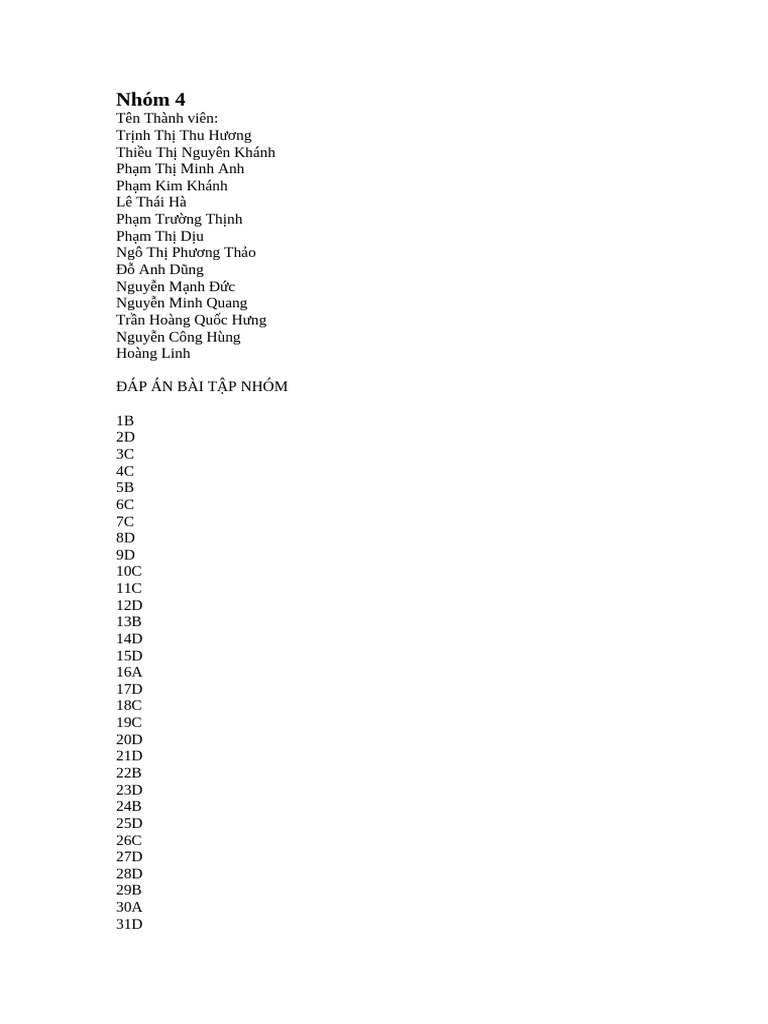 Nhóm 4
Tên Thành viên:
Trịnh Thị Thu Hương
Thiều Thị Nguyên Khánh
Phạm Thị Minh Anh
Phạm Kim Khánh
Lê Thái Hà
Phạm Trường Thịnh
Phạm Thị Dịu
Ngô Thị Phương Thảo
Đỗ Anh Dũng
Nguyễn Mạnh Đức
Nguyễn Minh Quang
Trần Hoàng Quốc Hưng
Nguyễn Công Hùng
Hoàng Linh

ĐÁP ÁN BÀI TẬP NHÓM

1B
2D
3C
4C
5B
6C
7C
8D
9D
10C
11C
12D
13B
14D
15D
16A
17D
18C
19C
20D
21D
22B
23D
24B
25D
26C
27D
28D
29B
30A
31D